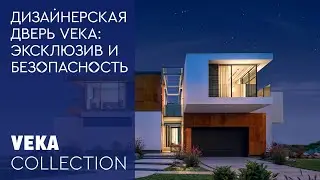 ДИЗАЙНЕРСКАЯ ДВЕРЬ VEKA: ЭКСКЛЮЗИВ И БЕЗОПАСНОСТЬ

VEKA
COLLECTION